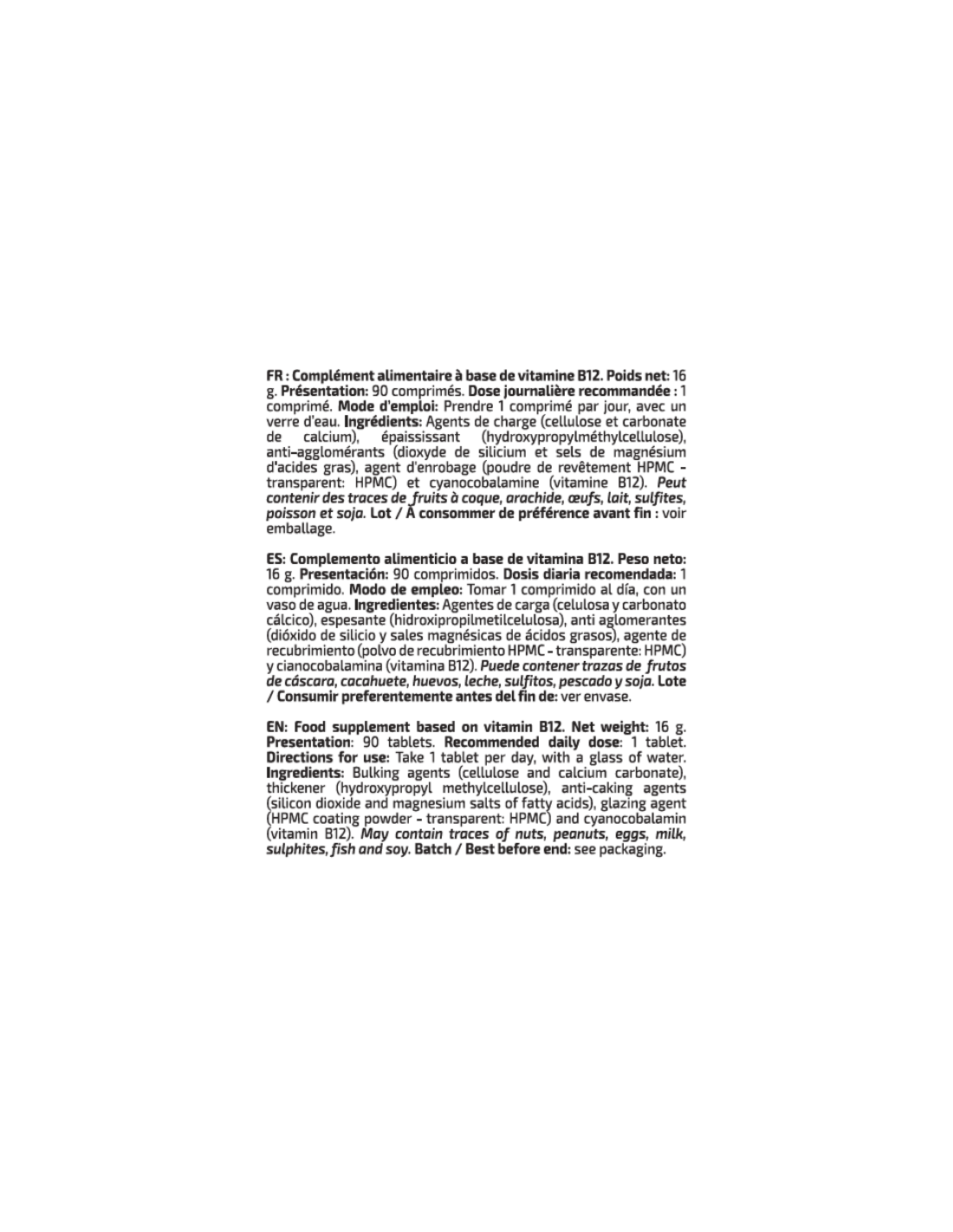 FR : Complément alimentaire à base de vitamine B12. Poids net: 16 g. Présentation: 90 comprimés. Dose journalière recommandée : 1 comprimé. Mode d'emploi: Prendre 1 comprimé par jour, avec un verre d'eau. Ingrédients: Agents de charge (cellulose et carbonate de calcium), épaississant (hydroxypropylméthylcellulose), anti-agglomérants (dioxyde de silicium et sels de magnésium d'acides gras), agent d'enrobage (poudre de revêtement HPMC - transparent: HPMC) et cyanocobalamine (vitamine B12). Peut contenir des traces de fruits à coque, arachide, œufs, lait, sulfites, poisson et soja. Lot / À consommer de préférence avant fin : voir emballage.

ES: Complemento alimenticio a base de vitamina B12. Peso neto: 16 g. Presentación: 90 comprimidos. Dosis diaria recomendada: 1 comprimido. Modo de empleo: Tomar 1 comprimido al día, con un vaso de agua. Ingredientes: Agentes de carga (celulosa y carbonato cálcico), espesante (hidroxipropilmetilcelulosa), anti aglomerantes (dióxido de silicio y sales magnésicas de ácidos grasos), agente de recubrimiento (polvo de recubrimiento HPMC - transparente: HPMC) y cianocobalamina (vitamina B12). Puede contener trazas de frutos de cáscara, cacahuete, huevos, leche, sulfitos, pescado y soja. Lote / Consumir preferentemente antes del fin de: ver envase.

EN: Food supplement based on vitamin B12. Net weight: 16 g. Presentation: 90 tablets. Recommended daily dose: 1 tablet. Directions for use: Take 1 tablet per day, with a glass of water. Ingredients: Bulking agents (cellulose and calcium carbonate), thickener (hydroxypropyl methylcellulose), anti-caking agents (silicon dioxide and magnesium salts of fatty acids), glazing agent (HPMC coating powder - transparent: HPMC) and cyanocobalamin (vitamin B12). May contain traces of nuts, peanuts, eggs, milk, sulphites, fish and soy. Batch / Best before end: see packaging.